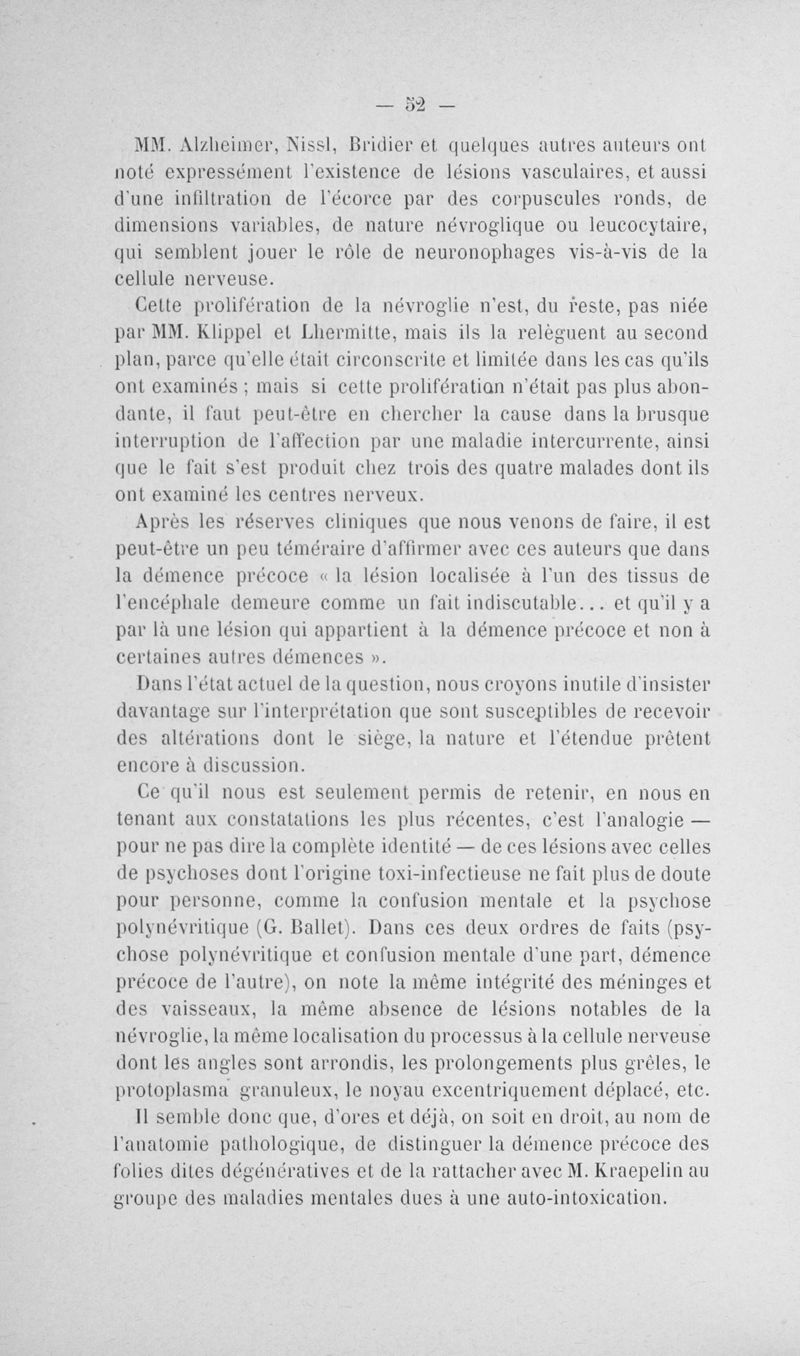 — 52 —

MM. Alzheimer, Nissl, Bridier et quelques autres auteurs ont noté expressément l'existence de lésions vasculaires, et aussi d'une infiltration de l'écorce par des corpuscules ronds, de dimensions variables, de nature névroglique ou leucocytaire, qui semblent jouer le rôle de neuronophages vis-à-vis de la cellule nerveuse.

Cette prolifération de la névroglie n'est, du reste, pas niée par MM. Klippel et Lhermitte, mais ils la relèguent au second plan, parce qu'elle était circonscrite et limitée dans les cas qu'ils ont examinés ; mais si cette prolifération n'était pas plus abondante, il faut peut-être en chercher la cause dans la brusque interruption de l'affection par une maladie intercurrente, ainsi que le fait s'est produit chez trois des quatre malades dont ils ont examiné les centres nerveux.

Après les réserves cliniques que nous venons de faire, il est peut-être un peu téméraire d'affirmer avec ces auteurs que dans la démence précoce « la lésion localisée à l'un des tissus de l'encéphale demeure comme un fait indiscutable... et qu'il y a par là une lésion qui appartient à la démence précoce et non à certaines autres démences ».

Dans l'état actuel de la question, nous croyons inutile d'insister davantage sur l'interprétation que sont susceptibles de recevoir des altérations dont le siège, la nature et l'étendue prêtent encore à discussion.

Ce qu'il nous est seulement permis de retenir, en nous en tenant aux constatations les plus récentes, c'est l'analogie — pour ne pas dire la complète identité — de ces lésions avec celles de psychoses dont l'origine toxi-infectieuse ne fait plus de doute pour personne, comme la confusion mentale et la psychose polynévritique (G. Ballet). Dans ces deux ordres de faits (psychose polynévritique et confusion mentale d'une part, démence précoce de l'autre), on note la même intégrité des méninges et des vaisseaux, la même absence de lésions notables de la névroglie, la même localisation du processus à la cellule nerveuse dont les angles sont arrondis, les prolongements plus grêles, le protoplasma granuleux, le noyau excentriquement déplacé, etc.

Il semble donc que, d'ores et déjà, on soit en droit, au nom de l'anatomie pathologique, de distinguer la démence précoce des folies dites dégénératives et de la rattacher avec M. Kraepelin au groupe des maladies mentales dues à une auto-intoxication.